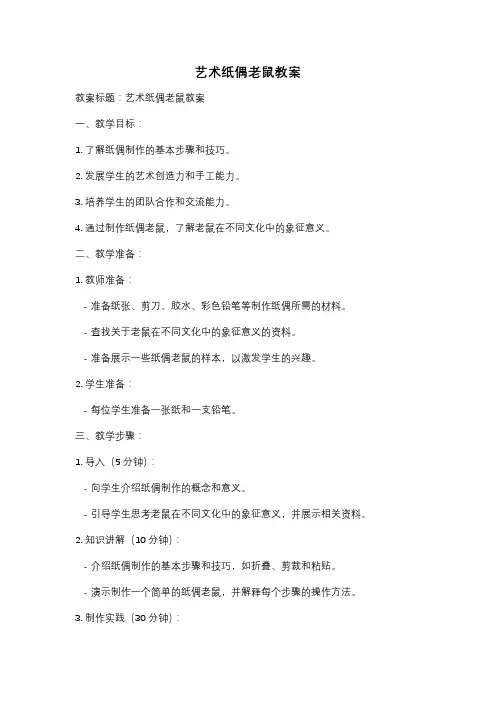 艺术纸偶老鼠教案

教案标题：艺术纸偶老鼠教案

一、教学目标：

1. 了解纸偶制作的基本步骤和技巧。

2. 发展学生的艺术创造力和手工能力。

3. 培养学生的团队合作和交流能力。

4. 通过制作纸偶老鼠，了解老鼠在不同文化中的象征意义。

二、教学准备：

1. 教师准备：

- 准备纸张、剪刀、胶水、彩色铅笔等制作纸偶所需的材料。

- 查找关于老鼠在不同文化中的象征意义的资料。

- 准备展示一些纸偶老鼠的样本，以激发学生的兴趣。

2. 学生准备：

- 每位学生准备一张纸和一支铅笔。

三、教学步骤：

1. 导入（5 分钟）：

- 向学生介绍纸偶制作的概念和意义。

- 引导学生思考老鼠在不同文化中的象征意义，并展示相关资料。

2. 知识讲解（10 分钟）：

- 介绍纸偶制作的基本步骤和技巧，如折叠、剪裁和粘贴。

- 演示制作一个简单的纸偶老鼠，并解释每个步骤的操作方法。

3. 制作实践（30 分钟）：